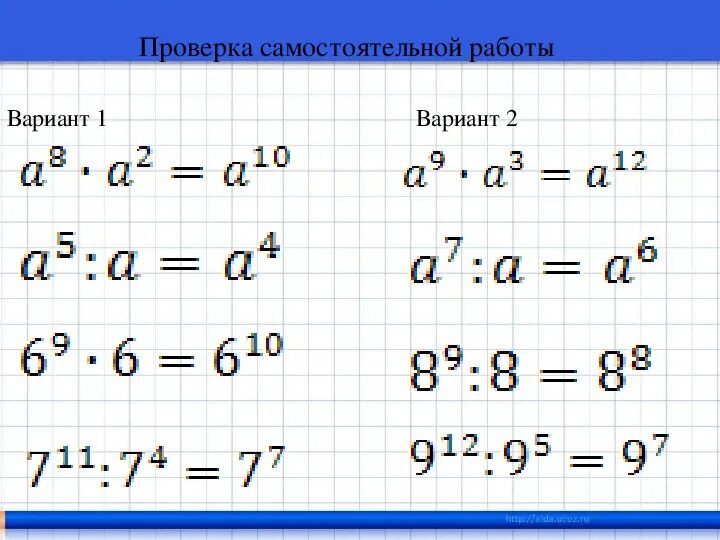 Проверка самостоятельной работы

Вариант 1

$a^8 \cdot a^2 = a^{10}$

$a^5 : a = a^4$

$6^9 \cdot 6 = 6^{10}$

$7^{11} : 7^4 = 7^7$

Вариант 2

$a^9 \cdot a^3 = a^{12}$

$a^7 : a = a^6$

$8^9 : 8 = 8^8$

$9^{12} : 9^5 = 9^7$

http://aida.ucoz.ru